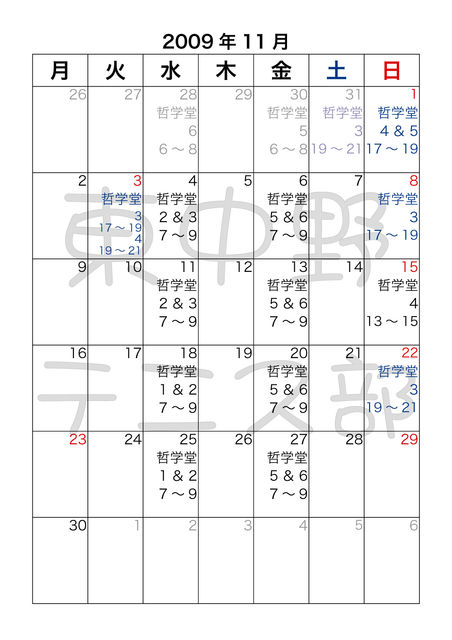 2009 年 11 月

| 月 | 火 | 水 | 木 | 金 | 土 | 日 |
|---|---|---|---|---|---|---|
| 26 | 27 | 28 哲学堂 6 6～8 | 29 | 30 哲学堂 5 6～8 | 31 哲学堂 3 19～21 | 1 哲学堂 4＆5 17～19 |
| 2 | 3 哲学堂 3 17～19 4 19～21 | 4 哲学堂 2＆3 7～9 | 5 | 6 哲学堂 5＆6 7～9 | 7 | 8 哲学堂 3 17～19 |
| 9 | 10 | 11 哲学堂 2＆3 7～9 | 12 | 13 哲学堂 5＆6 7～9 | 14 | 15 哲学堂 4 13～15 |
| 16 | 17 | 18 哲学堂 1＆2 7～9 | 19 | 20 哲学堂 5＆6 7～9 | 21 | 22 哲学堂 3 19～21 |
| 23 | 24 | 25 哲学堂 1＆2 7～9 | 26 | 27 哲学堂 5＆6 7～9 | 28 | 29 |
| 30 | 1 | 2 | 3 | 4 | 5 | 6 |

東中野
テニス部